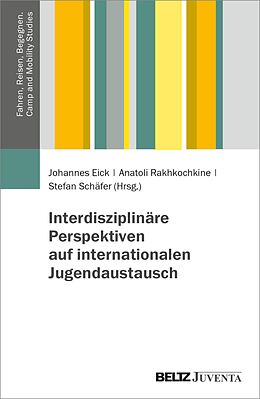 Fahren, Reisen, Begegnen.
Camp and Mobility Studies

Johannes Eick | Anatoli Rakhkochkine | Stefan Schäfer (Hrsg.)

Interdisziplinäre Perspektiven auf internationalen Jugendaustausch

BELTZ JUVENTA